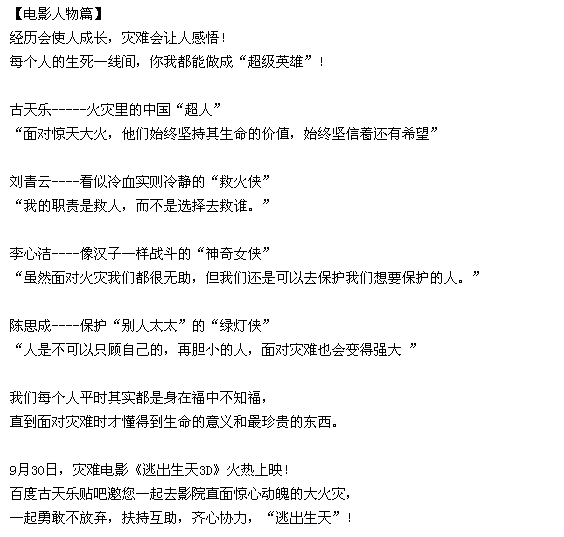 【电影人物篇】
经历会使人成长，灾难会让人感悟！
每个人的生死一线间，你我都能做成“超级英雄”！

古天乐-----火灾里的中国“超人”
“面对惊天大火，他们始终坚持其生命的价值，始终坚信着还有希望”

刘青云----看似冷血实则冷静的“救火侠”
“我的职责是救人，而不是选择去救谁。”

李心洁----像汉子一样战斗的“神奇女侠”
“虽然面对火灾我们都很无助，但我们还是可以去保护我们想要保护的人。”

陈思成----保护“别人太太”的“绿灯侠”
“人是不可以只顾自己的，再胆小的人，面对灾难也会变得强大 ”

我们每个人平时其实都是身在福中不知福，
直到面对灾难时才懂得到生命的意义和最珍贵的东西。

9月30日，灾难电影《逃出生天3D》火热上映！
百度古天乐贴吧邀您一起去影院直面惊心动魄的大火灾，
一起勇敢不放弃，扶持互助，齐心协力，“逃出生天”！